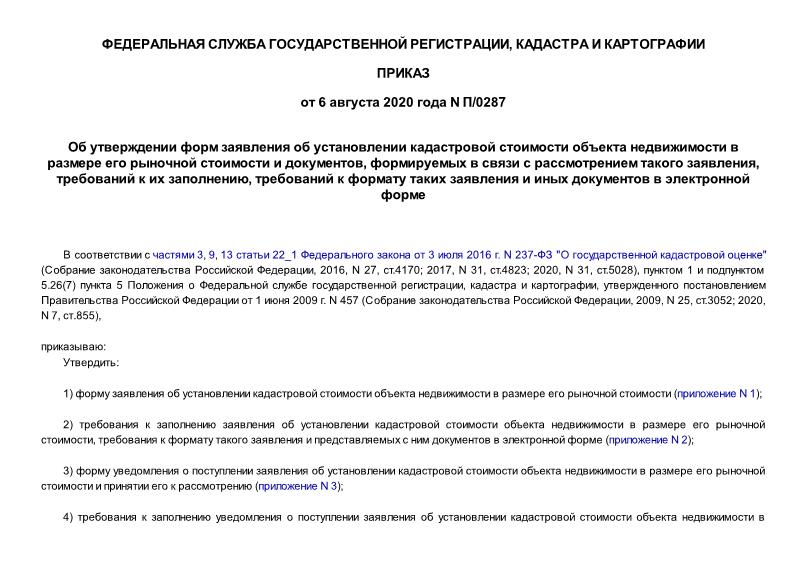 ФЕДЕРАЛЬНАЯ СЛУЖБА ГОСУДАРСТВЕННОЙ РЕГИСТРАЦИИ, КАДАСТРА И КАРТОГРАФИИ

ПРИКАЗ

от 6 августа 2020 года N П/0287

Об утверждении форм заявления об установлении кадастровой стоимости объекта недвижимости в размере его рыночной стоимости и документов, формируемых в связи с рассмотрением такого заявления, требований к их заполнению, требований к формату таких заявления и иных документов в электронной форме

В соответствии с частями 3, 9, 13 статьи 22_1 Федерального закона от 3 июля 2016 г. N 237-ФЗ "О государственной кадастровой оценке" (Собрание законодательства Российской Федерации, 2016, N 27, ст.4170; 2017, N 31, ст.4823; 2020, N 31, ст.5028), пунктом 1 и подпунктом 5.26(7) пункта 5 Положения о Федеральной службе государственной регистрации, кадастра и картографии, утвержденного постановлением Правительства Российской Федерации от 1 июня 2009 г. N 457 (Собрание законодательства Российской Федерации, 2009, N 25, ст.3052; 2020, N 7, ст.855),

приказываю:

Утвердить:

1) форму заявления об установлении кадастровой стоимости объекта недвижимости в размере его рыночной стоимости (приложение N 1);

2) требования к заполнению заявления об установлении кадастровой стоимости объекта недвижимости в размере его рыночной стоимости, требования к формату такого заявления и представляемых с ним документов в электронной форме (приложение N 2);

3) форму уведомления о поступлении заявления об установлении кадастровой стоимости объекта недвижимости в размере его рыночной стоимости и принятии его к рассмотрению (приложение N 3);

4) требования к заполнению уведомления о поступлении заявления об установлении кадастровой стоимости объекта недвижимости в